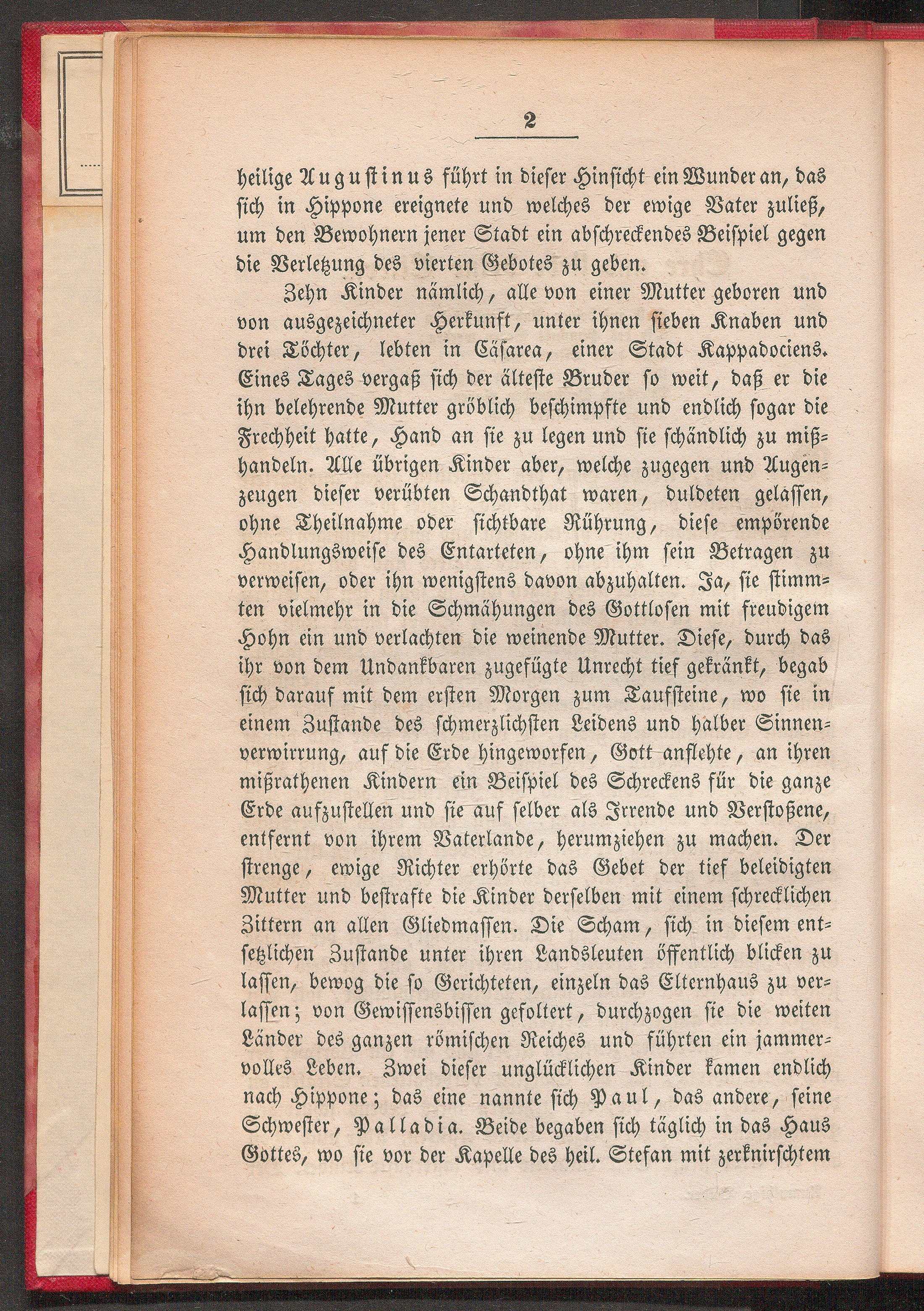 2

heilige Augustinus führt in dieser Hinsicht ein Wunder an, das sich in Hippone ereignete und welches der ewige Vater zuließ, um den Bewohnern jener Stadt ein abschreckendes Beispiel gegen die Verletzung des vierten Gebotes zu geben.

Zehn Kinder nämlich, alle von einer Mutter geboren und von ausgezeichneter Herkunft, unter ihnen sieben Knaben und drei Töchter, lebten in Cäsarea, einer Stadt Kappadociens. Eines Tages vergaß sich der älteste Bruder so weit, daß er die ihn belehrende Mutter gröblich beschimpfte und endlich sogar die Frechheit hatte, Hand an sie zu legen und sie schändlich zu mißhandeln. Alle übrigen Kinder aber, welche zugegen und Augenzeugen dieser verübten Schandthat waren, duldeten gelassen, ohne Theilnahme oder sichtbare Rührung, diese empörende Handlungsweise des Entarteten, ohne ihm sein Betragen zu verweisen, oder ihn wenigstens davon abzuhalten. Ja, sie stimmten vielmehr in die Schmähungen des Gottlosen mit freudigem Hohn ein und verlachten die weinende Mutter. Diese, durch das ihr von dem Undankbaren zugefügte Unrecht tief gekränkt, begab sich darauf mit dem ersten Morgen zum Taufsteine, wo sie in einem Zustande des schmerzlichsten Leidens und halber Sinnenverwirrung, auf die Erde hingeworfen, Gott anflehte, an ihren mißrathenen Kindern ein Beispiel des Schreckens für die ganze Erde aufzustellen und sie auf selber als Irrende und Verstoßene, entfernt von ihrem Vaterlande, herumziehen zu machen. Der strenge, ewige Richter erhörte das Gebet der tief beleidigten Mutter und bestrafte die Kinder derselben mit einem schrecklichen Zittern an allen Gliedmassen. Die Scham, sich in diesem entsetzlichen Zustande unter ihren Landsleuten öffentlich blicken zu lassen, bewog die so Gerichteten, einzeln das Elternhaus zu verlassen; von Gewissensbissen gefoltert, durchzogen sie die weiten Länder des ganzen römischen Reiches und führten ein jammervolles Leben. Zwei dieser unglücklichen Kinder kamen endlich nach Hippone; das eine nannte sich Paul, das andere, seine Schwester, Palladia. Beide begaben sich täglich in das Haus Gottes, wo sie vor der Kapelle des heil. Stefan mit zerknirschtem